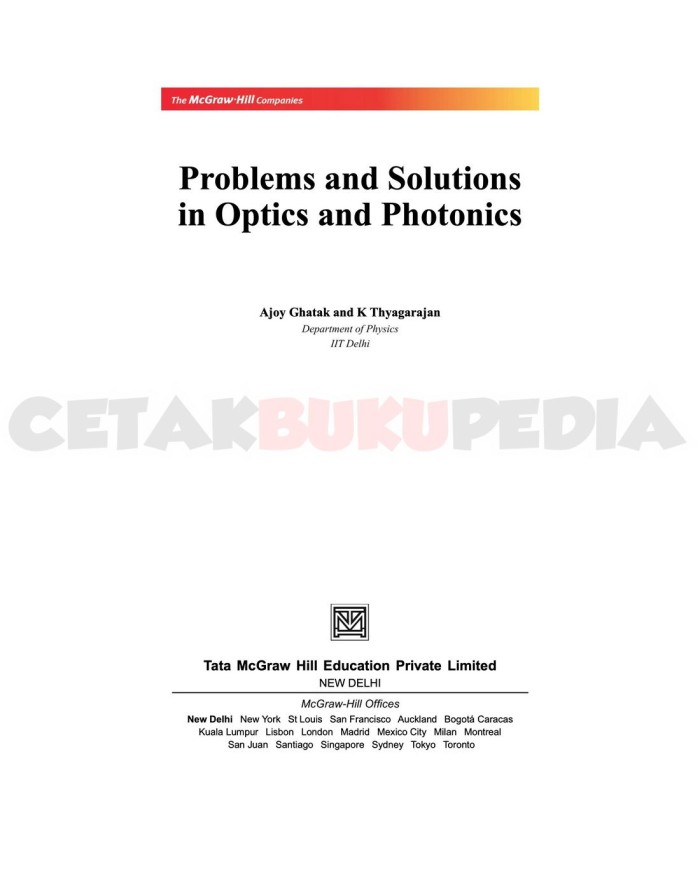 The McGraw·Hill Companies

Problems and Solutions in Optics and Photonics

Ajoy Ghatak and K Thyagarajan
Department of Physics
IIT Delhi

CETAKBUKUPEDIA

Tata McGraw Hill Education Private Limited
NEW DELHI

McGraw-Hill Offices
New Delhi New York St Louis San Francisco Auckland Bogotá Caracas Kuala Lumpur Lisbon London Madrid Mexico City Milan Montreal San Juan Santiago Singapore Sydney Tokyo Toronto